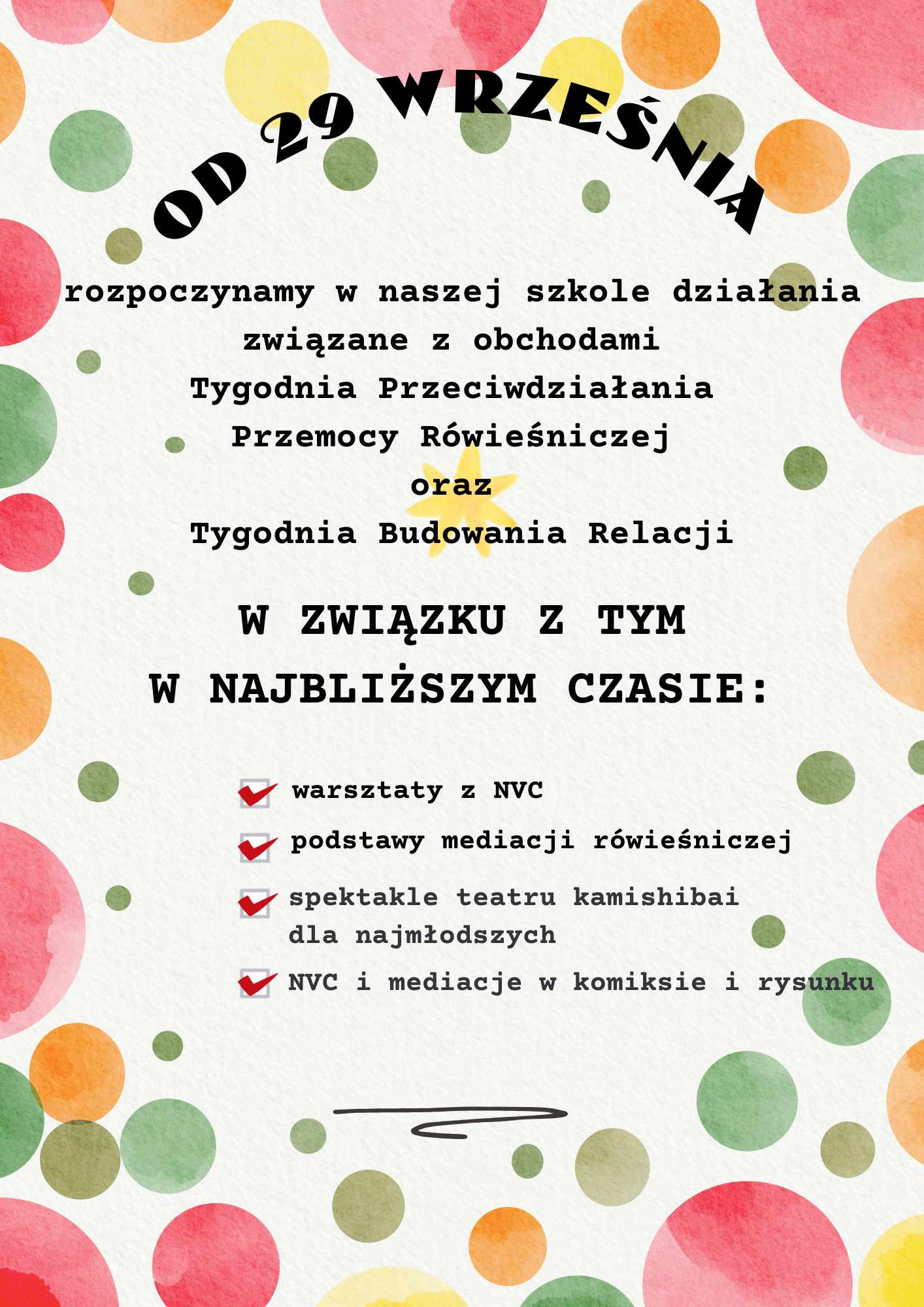 OD 29 WRZEŚNIA

rozpoczynamy w naszej szkole działania
związane z obchodami
Tygodnia Przeciwdziałania
Przemocy Rówieśniczej
oraz
Tygodnia Budowania Relacji

W ZWIĄZKU Z TYM
W NAJBLIŻSZYM CZASIE:

☑ warsztaty z NVC
☑ podstawy mediacji rówieśniczej
☑ spektakle teatru kamishibai dla najmłodszych
☑ NVC i mediacje w komiksie i rysunku